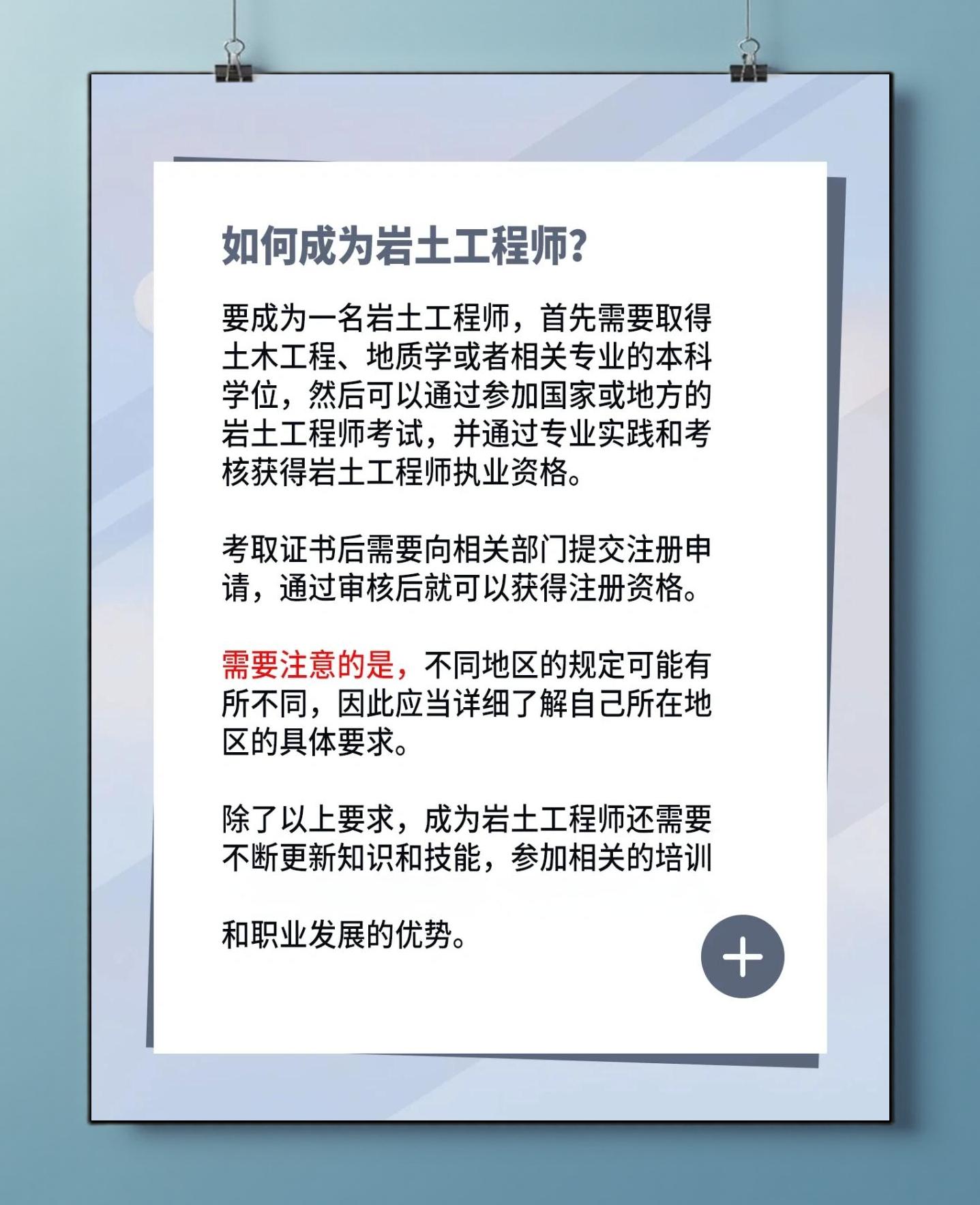 如何成为岩土工程师?

要成为一名岩土工程师，首先需要取得土木工程、地质学或者相关专业的本科学位，然后可以通过参加国家或地方的岩土工程师考试，并通过专业实践和考核获得岩土工程师执业资格。

考取证书后需要向相关部门提交注册申请，通过审核后就可以获得注册资格。

需要注意的是，不同地区的规定可能有所不同，因此应当详细了解自己所在地区的具体要求。

除了以上要求，成为岩土工程师还需要不断更新知识和技能，参加相关的培训

和职业发展的优势。